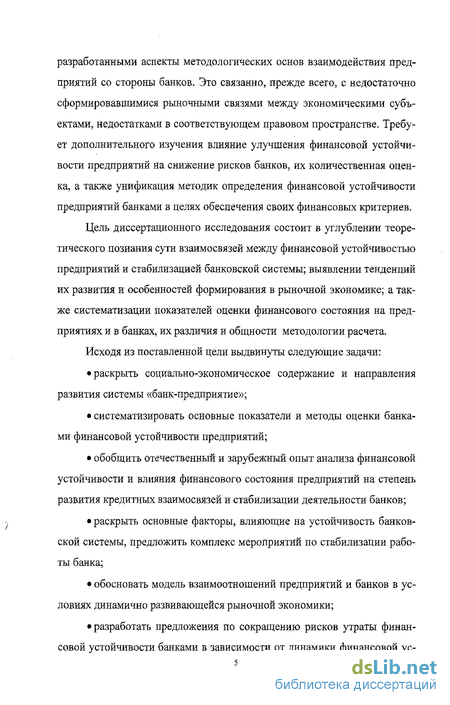 разработанными аспекты методологических основ взаимодействия предприятий со стороны банков. Это связанно, прежде всего, с недостаточно сформировавшимися рыночными связями между экономическими субъектами, недостатками в соответствующем правовом пространстве. Требует дополнительного изучения влияние улучшения финансовой устойчивости предприятий на снижение рисков банков, их количественная оценка, а также унификация методик определения финансовой устойчивости предприятий банками в целях обеспечения своих финансовых критериев.

Цель диссертационного исследования состоит в углублении теоретического познания сути взаимосвязей между финансовой устойчивостью предприятий и стабилизацией банковской системы; выявлении тенденций их развития и особенностей формирования в рыночной экономике; а также систематизации показателей оценки финансового состояния на предприятиях и в банках, их различия и общности методологии расчета.

Исходя из поставленной цели выдвинуты следующие задачи:

• раскрыть социально-экономическое содержание и направления развития системы «банк-предприятие»;

• систематизировать основные показатели и методы оценки банками финансовой устойчивости предприятий;

• обобщить отечественный и зарубежный опыт анализа финансовой устойчивости и влияния финансового состояния предприятий на степень развития кредитных взаимосвязей и стабилизации деятельности банков;

• раскрыть основные факторы, влияющие на устойчивость банковской системы, предложить комплекс мероприятий по стабилизации работы банка;

• обосновать модель взаимоотношений предприятий и банков в условиях динамично развивающейся рыночной экономики;

• разработать предложения по сокращению рисков утраты финансовой устойчивости банками в зависимости от динамики финансовой ус-

5

dsLib.net
библиотека диссертаций